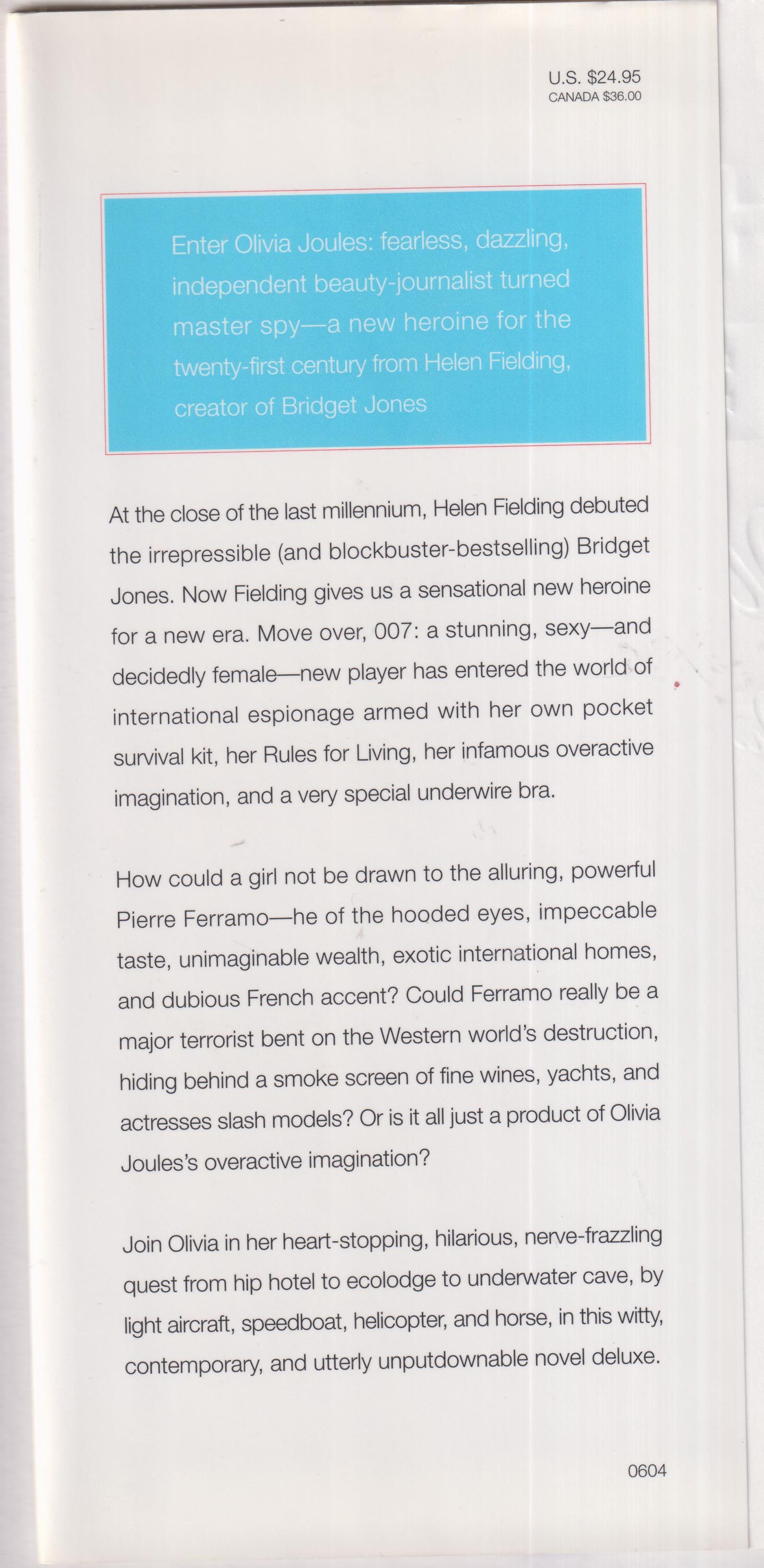 U.S. $24.95
CANADA $36.00

Enter Olivia Joules: fearless, dazzling, independent beauty-journalist turned master spy—a new heroine for the twenty-first century from Helen Fielding, creator of Bridget Jones

At the close of the last millennium, Helen Fielding debuted the irrepressible (and blockbuster-bestselling) Bridget Jones. Now Fielding gives us a sensational new heroine for a new era. Move over, 007: a stunning, sexy—and decidedly female—new player has entered the world of international espionage armed with her own pocket survival kit, her Rules for Living, her infamous overactive imagination, and a very special underwire bra.

How could a girl not be drawn to the alluring, powerful Pierre Ferramo—he of the hooded eyes, impeccable taste, unimaginable wealth, exotic international homes, and dubious French accent? Could Ferramo really be a major terrorist bent on the Western world's destruction, hiding behind a smoke screen of fine wines, yachts, and actresses slash models? Or is it all just a product of Olivia Joules's overactive imagination?

Join Olivia in her heart-stopping, hilarious, nerve-frazzling quest from hip hotel to ecolodge to underwater cave, by light aircraft, speedboat, helicopter, and horse, in this witty, contemporary, and utterly unputdownable novel deluxe.

0604